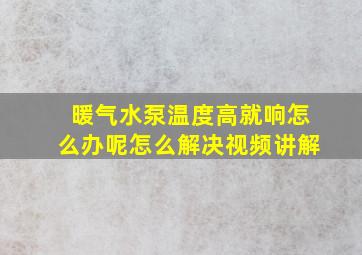 暖气水泵温度高就响怎么办呢怎么解决视频讲解